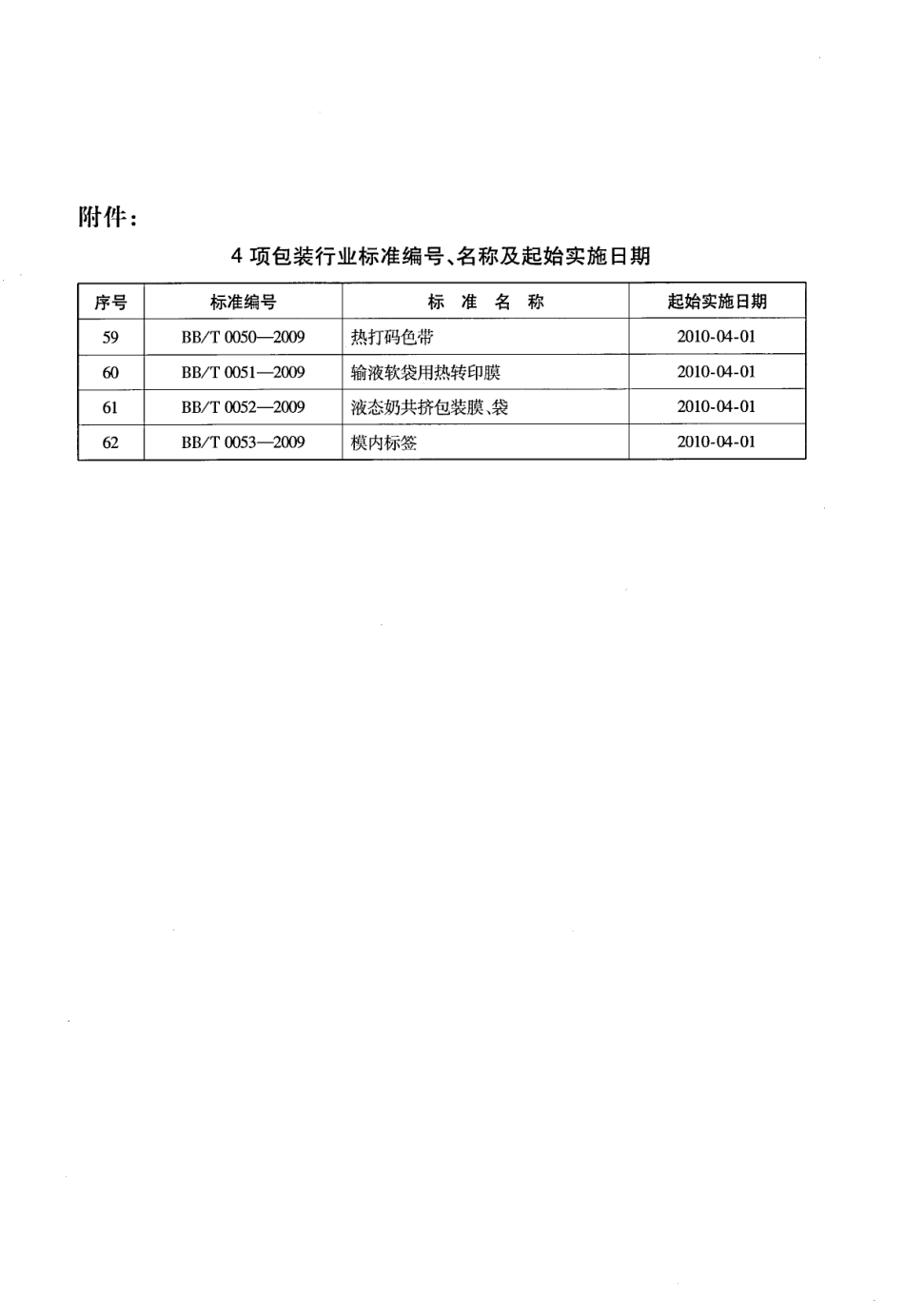 附件：

4 项包装行业标准编号、名称及起始实施日期

| 序号 | 标准编号 | 标　准　名　称 | 起始实施日期 |
|---|---|---|---|
| 59 | BB/T 0050—2009 | 热打码色带 | 2010-04-01 |
| 60 | BB/T 0051—2009 | 输液软袋用热转印膜 | 2010-04-01 |
| 61 | BB/T 0052—2009 | 液态奶共挤包装膜、袋 | 2010-04-01 |
| 62 | BB/T 0053—2009 | 模内标签 | 2010-04-01 |